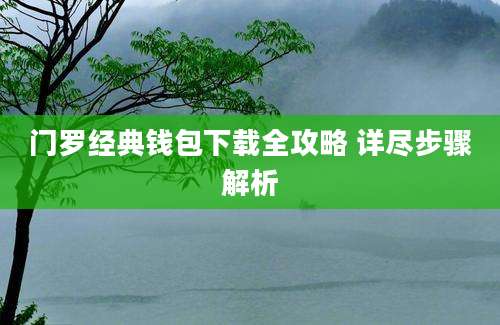 门罗经典钱包下载全攻略 详尽步骤解析